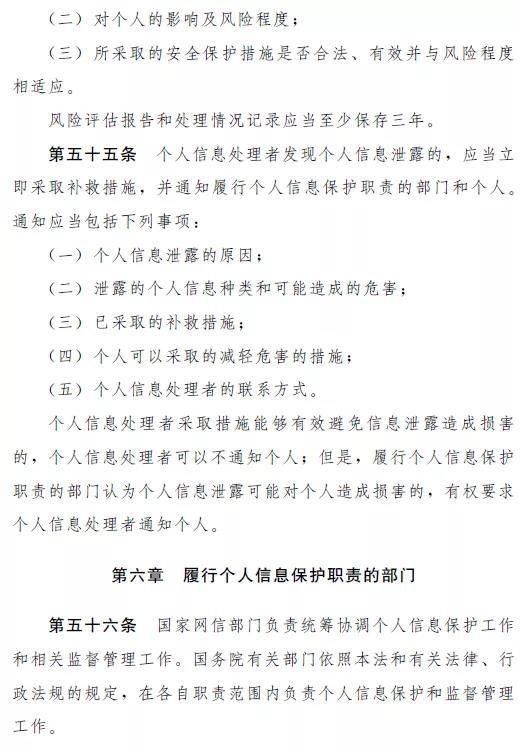 （二）对个人的影响及风险程度；

（三）所采取的安全保护措施是否合法、有效并与风险程度相适应。

风险评估报告和处理情况记录应当至少保存三年。

第五十五条　个人信息处理者发现个人信息泄露的，应当立即采取补救措施，并通知履行个人信息保护职责的部门和个人。通知应当包括下列事项：

（一）个人信息泄露的原因；

（二）泄露的个人信息种类和可能造成的危害；

（三）已采取的补救措施；

（四）个人可以采取的减轻危害的措施；

（五）个人信息处理者的联系方式。

个人信息处理者采取措施能够有效避免信息泄露造成损害的，个人信息处理者可以不通知个人；但是，履行个人信息保护职责的部门认为个人信息泄露可能对个人造成损害的，有权要求个人信息处理者通知个人。

第六章　履行个人信息保护职责的部门

第五十六条　国家网信部门负责统筹协调个人信息保护工作和相关监督管理工作。国务院有关部门依照本法和有关法律、行政法规的规定，在各自职责范围内负责个人信息保护和监督管理工作。